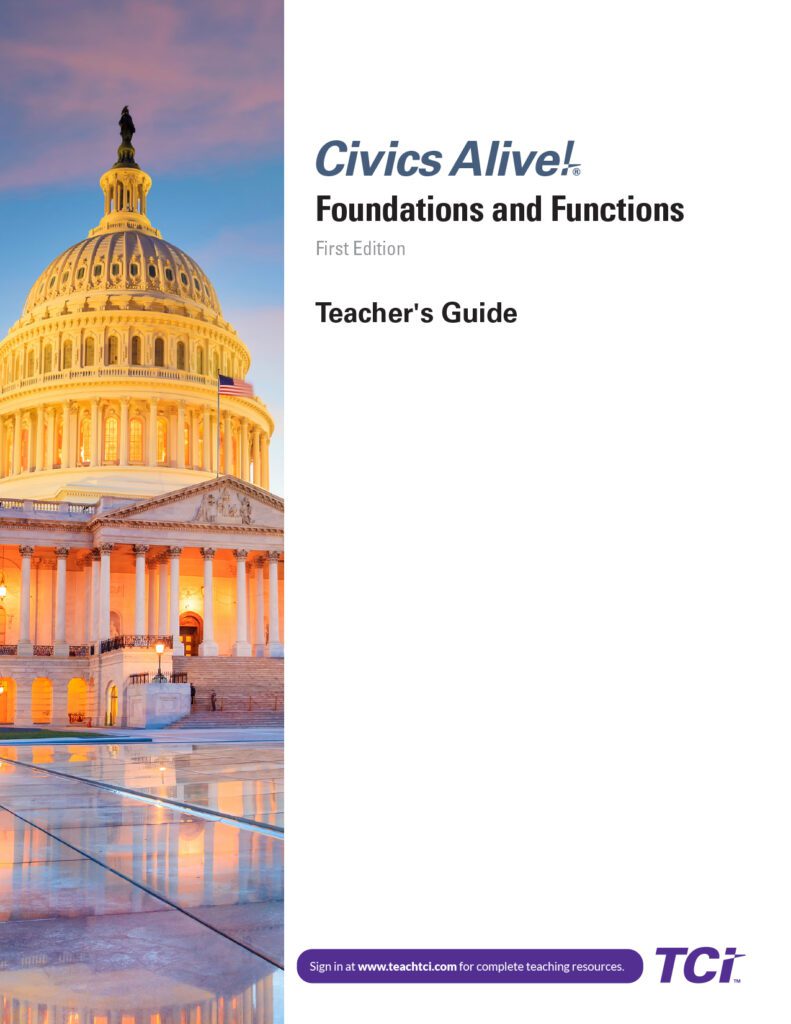 Civics Alive!®
Foundations and Functions
First Edition

Teacher's Guide

Sign in at www.teachtci.com for complete teaching resources.

TCi™